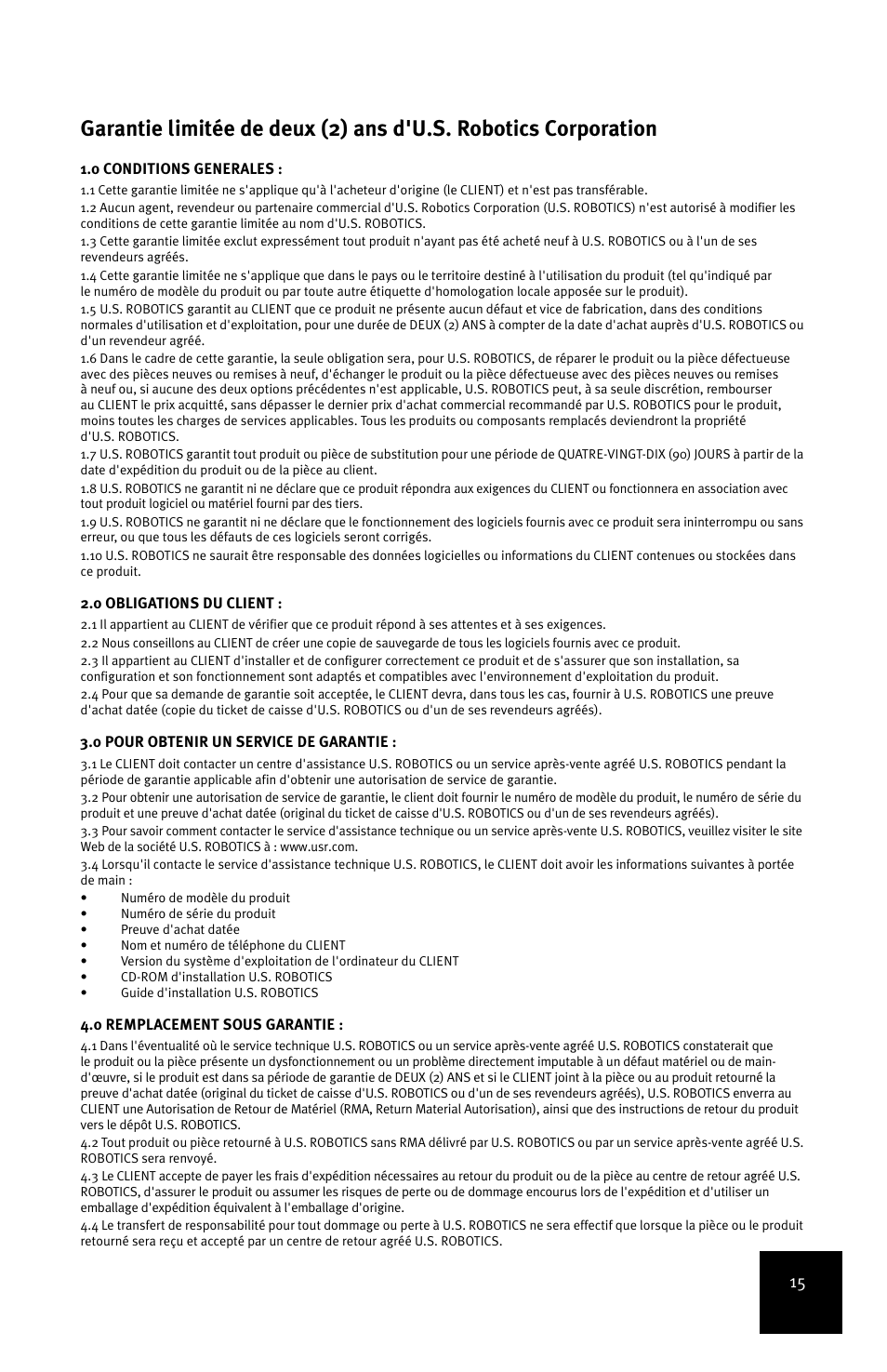 Garantie limitée de deux (2) ans d'U.S. Robotics Corporation

1.0 CONDITIONS GENERALES :

1.1 Cette garantie limitée ne s'applique qu'à l'acheteur d'origine (le CLIENT) et n'est pas transférable.

1.2 Aucun agent, revendeur ou partenaire commercial d'U.S. Robotics Corporation (U.S. ROBOTICS) n'est autorisé à modifier les conditions de cette garantie limitée au nom d'U.S. ROBOTICS.

1.3 Cette garantie limitée exclut expressément tout produit n'ayant pas été acheté neuf à U.S. ROBOTICS ou à l'un de ses revendeurs agréés.

1.4 Cette garantie limitée ne s'applique que dans le pays ou le territoire destiné à l'utilisation du produit (tel qu'indiqué par le numéro de modèle du produit ou par toute autre étiquette d'homologation locale apposée sur le produit).

1.5 U.S. ROBOTICS garantit au CLIENT que ce produit ne présente aucun défaut et vice de fabrication, dans des conditions normales d'utilisation et d'exploitation, pour une durée de DEUX (2) ANS à compter de la date d'achat auprès d'U.S. ROBOTICS ou d'un revendeur agréé.

1.6 Dans le cadre de cette garantie, la seule obligation sera, pour U.S. ROBOTICS, de réparer le produit ou la pièce défectueuse avec des pièces neuves ou remises à neuf, d'échanger le produit ou la pièce défectueuse avec des pièces neuves ou remises à neuf ou, si aucune des deux options précédentes n'est applicable, U.S. ROBOTICS peut, à sa seule discrétion, rembourser au CLIENT le prix acquitté, sans dépasser le dernier prix d'achat commercial recommandé par U.S. ROBOTICS pour le produit, moins toutes les charges de services applicables. Tous les produits ou composants remplacés deviendront la propriété d'U.S. ROBOTICS.

1.7 U.S. ROBOTICS garantit tout produit ou pièce de substitution pour une période de QUATRE-VINGT-DIX (90) JOURS à partir de la date d'expédition du produit ou de la pièce au client.

1.8 U.S. ROBOTICS ne garantit ni ne déclare que ce produit répondra aux exigences du CLIENT ou fonctionnera en association avec tout produit logiciel ou matériel fourni par des tiers.

1.9 U.S. ROBOTICS ne garantit ni ne déclare que le fonctionnement des logiciels fournis avec ce produit sera ininterrompu ou sans erreur, ou que tous les défauts de ces logiciels seront corrigés.

1.10 U.S. ROBOTICS ne saurait être responsable des données logicielles ou informations du CLIENT contenues ou stockées dans ce produit.

2.0 OBLIGATIONS DU CLIENT :

2.1 Il appartient au CLIENT de vérifier que ce produit répond à ses attentes et à ses exigences.

2.2 Nous conseillons au CLIENT de créer une copie de sauvegarde de tous les logiciels fournis avec ce produit.

2.3 Il appartient au CLIENT d'installer et de configurer correctement ce produit et de s'assurer que son installation, sa configuration et son fonctionnement sont adaptés et compatibles avec l'environnement d'exploitation du produit.

2.4 Pour que sa demande de garantie soit acceptée, le CLIENT devra, dans tous les cas, fournir à U.S. ROBOTICS une preuve d'achat datée (copie du ticket de caisse d'U.S. ROBOTICS ou d'un de ses revendeurs agréés).

3.0 POUR OBTENIR UN SERVICE DE GARANTIE :

3.1 Le CLIENT doit contacter un centre d'assistance U.S. ROBOTICS ou un service après-vente agréé U.S. ROBOTICS pendant la période de garantie applicable afin d'obtenir une autorisation de service de garantie.

3.2 Pour obtenir une autorisation de service de garantie, le client doit fournir le numéro de modèle du produit, le numéro de série du produit et une preuve d'achat datée (original du ticket de caisse d'U.S. ROBOTICS ou d'un de ses revendeurs agréés).

3.3 Pour savoir comment contacter le service d'assistance technique ou un service après-vente U.S. ROBOTICS, veuillez visiter le site Web de la société U.S. ROBOTICS à : www.usr.com.

3.4 Lorsqu'il contacte le service d'assistance technique U.S. ROBOTICS, le CLIENT doit avoir les informations suivantes à portée de main :
• Numéro de modèle du produit
• Numéro de série du produit
• Preuve d'achat datée
• Nom et numéro de téléphone du CLIENT
• Version du système d'exploitation de l'ordinateur du CLIENT
• CD-ROM d'installation U.S. ROBOTICS
• Guide d'installation U.S. ROBOTICS

4.0 REMPLACEMENT SOUS GARANTIE :

4.1 Dans l'éventualité où le service technique U.S. ROBOTICS ou un service après-vente agréé U.S. ROBOTICS constaterait que le produit ou la pièce présente un dysfonctionnement ou un problème directement imputable à un défaut matériel ou de main-d'œuvre, si le produit est dans sa période de garantie de DEUX (2) ANS et si le CLIENT joint à la pièce ou au produit retourné la preuve d'achat datée (original du ticket de caisse d'U.S. ROBOTICS ou d'un de ses revendeurs agréés), U.S. ROBOTICS enverra au CLIENT une Autorisation de Retour de Matériel (RMA, Return Material Autorisation), ainsi que des instructions de retour du produit vers le dépôt U.S. ROBOTICS.

4.2 Tout produit ou pièce retourné à U.S. ROBOTICS sans RMA délivré par U.S. ROBOTICS ou par un service après-vente agréé U.S. ROBOTICS sera renvoyé.

4.3 Le CLIENT accepte de payer les frais d'expédition nécessaires au retour du produit ou de la pièce au centre de retour agréé U.S. ROBOTICS, d'assurer le produit ou assumer les risques de perte ou de dommage encourus lors de l'expédition et d'utiliser un emballage d'expédition équivalent à l'emballage d'origine.

4.4 Le transfert de responsabilité pour tout dommage ou perte à U.S. ROBOTICS ne sera effectif que lorsque la pièce ou le produit retourné sera reçu et accepté par un centre de retour agréé U.S. ROBOTICS.

15